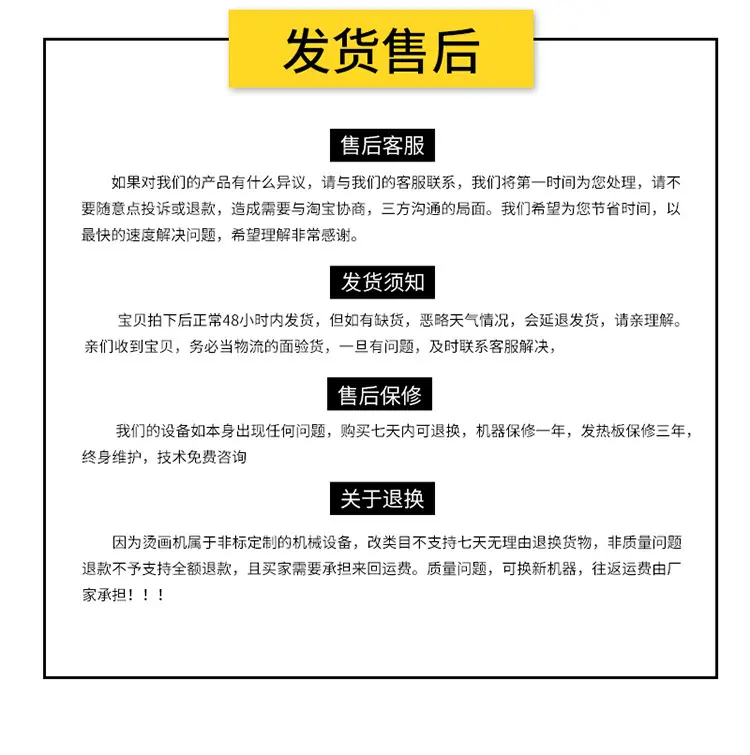 发货售后

售后客服

如果对我们的产品有什么异议，请与我们的客服联系，我们将第一时间为您处理，请不要随意点投诉或退款，造成需要与淘宝协商，三方沟通的局面。我们希望为您节省时间，以最快的速度解决问题，希望理解非常感谢。

发货须知

宝贝拍下后正常48小时内发货，但如有缺货，恶略天气情况，会延退发货，请亲理解。亲们收到宝贝，务必当物流的面验货，一旦有问题，及时联系客服解决，

售后保修

我们的设备如本身出现任何问题，购买七天内可退换，机器保修一年，发热板保修三年，终身维护，技术免费咨询

关于退换

因为烫画机属于非标定制的机械设备，改类目不支持七天无理由退换货物，非质量问题退款不予支持全额退款，且买家需要承担来回运费。质量问题，可换新机器，往返运费由厂家承担！！！